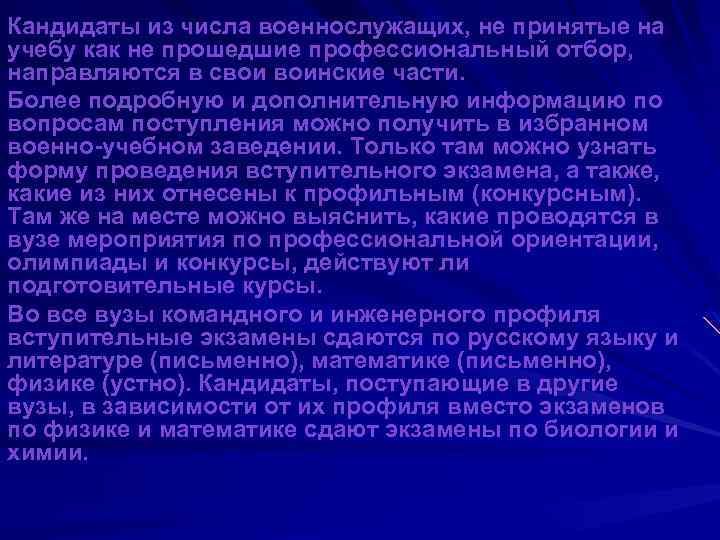 Кандидаты из числа военнослужащих, не принятые на учебу как не прошедшие профессиональный отбор, направляются в свои воинские части.

Более подробную и дополнительную информацию по вопросам поступления можно получить в избранном военно-учебном заведении. Только там можно узнать форму проведения вступительного экзамена, а также, какие из них отнесены к профильным (конкурсным). Там же на месте можно выяснить, какие проводятся в вузе мероприятия по профессиональной ориентации, олимпиады и конкурсы, действуют ли подготовительные курсы.

Во все вузы командного и инженерного профиля вступительные экзамены сдаются по русскому языку и литературе (письменно), математике (письменно), физике (устно). Кандидаты, поступающие в другие вузы, в зависимости от их профиля вместо экзаменов по физике и математике сдают экзамены по биологии и химии.